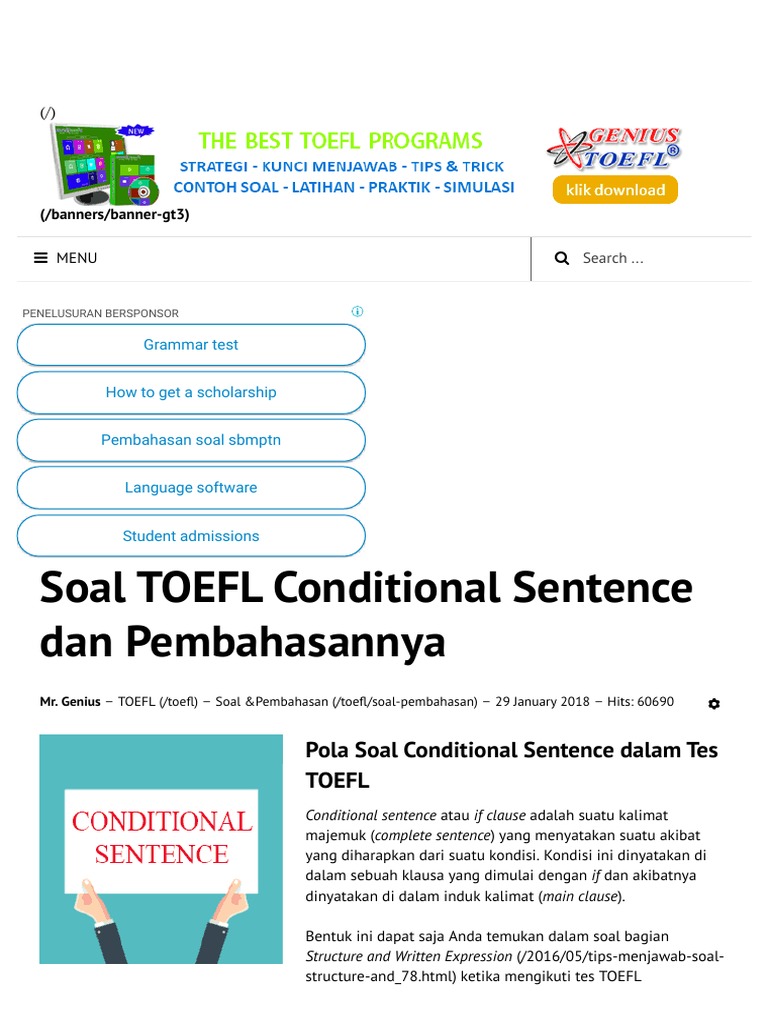 (/)

NEW

THE BEST TOEFL PROGRAMS
STRATEGI - KUNCI MENJAWAB - TIPS & TRICK
CONTOH SOAL - LATIHAN - PRAKTIK - SIMULASI

GENIUS TOEFL®
klik download

(/banners/banner-gt3)

MENU

Search ...

PENELUSURAN BERSPONSOR

Grammar test

How to get a scholarship

Pembahasan soal sbmptn

Language software

Student admissions

Soal TOEFL Conditional Sentence dan Pembahasannya

Mr. Genius – TOEFL (/toefl) – Soal &Pembahasan (/toefl/soal-pembahasan) – 29 January 2018 – Hits: 60690

CONDITIONAL SENTENCE

Pola Soal Conditional Sentence dalam Tes TOEFL

Conditional sentence atau if clause adalah suatu kalimat majemuk (complete sentence) yang menyatakan suatu akibat yang diharapkan dari suatu kondisi. Kondisi ini dinyatakan di dalam sebuah klausa yang dimulai dengan if dan akibatnya dinyatakan di dalam induk kalimat (main clause).

Bentuk ini dapat saja Anda temukan dalam soal bagian Structure and Written Expression (/2016/05/tips-menjawab-soal-structure-and_78.html) ketika mengikuti tes TOEFL